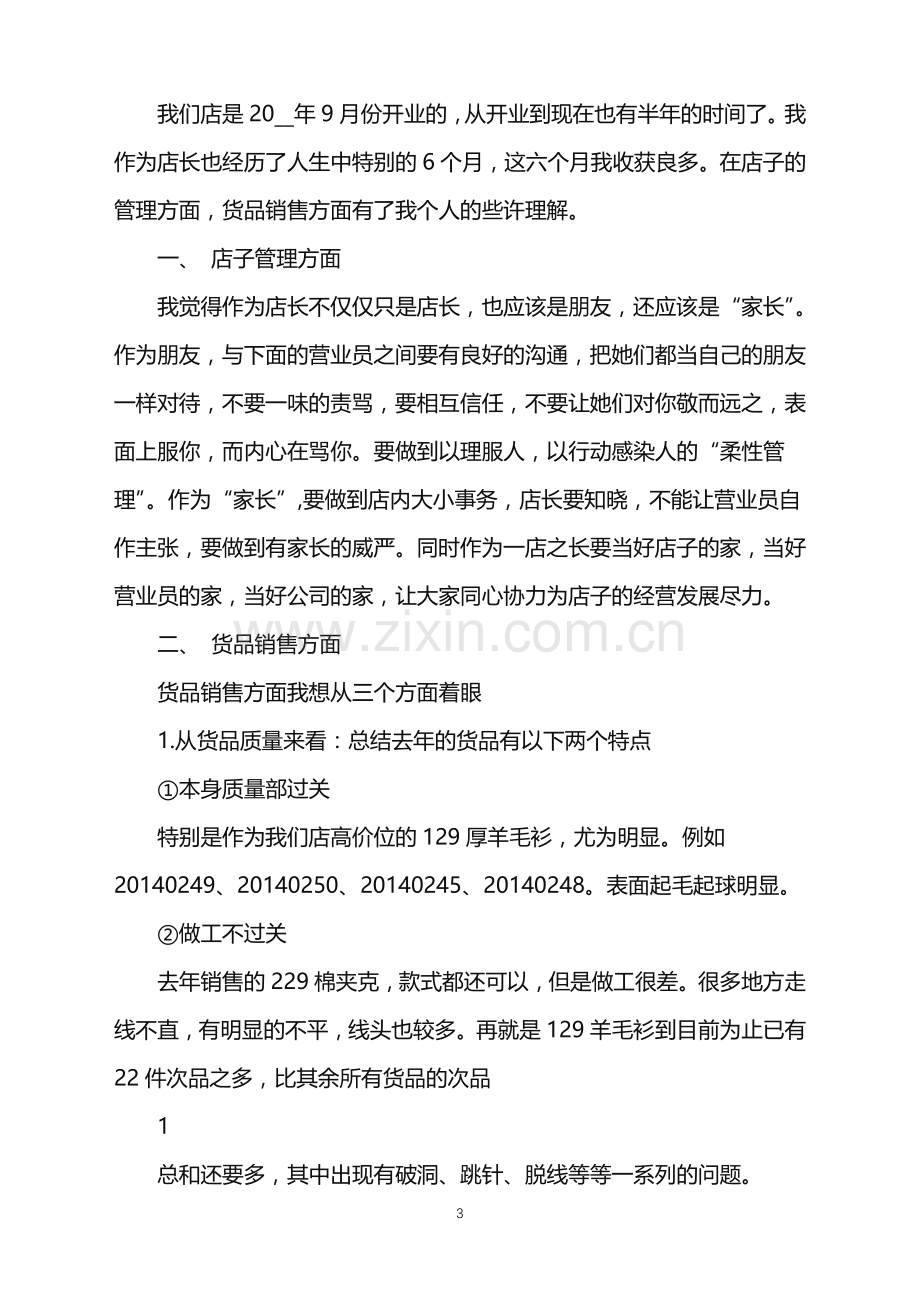 我们店是20____年9月份开业的，从开业到现在也有半年的时间了。我作为店长也经历了人生中特别的6个月，这六个月我收获良多。在店子的管理方面，货品销售方面有了我个人的些许理解。

一、 店子管理方面

我觉得作为店长不仅仅只是店长，也应该是朋友，还应该是“家长”。作为朋友，与下面的营业员之间要有良好的沟通，把她们都当自己的朋友一样对待，不要一味的责骂，要相互信任，不要让她们对你敬而远之，表面上服你，而内心在骂你。要做到以理服人，以行动感染人的“柔性管理”。作为“家长”，要做到店内大小事务，店长要知晓，不能让营业员自作主张，要做到有家长的威严。同时作为一店之长要当好店子的家，当好营业员的家，当好公司的家，让大家同心协力为店子的经营发展尽力。

二、 货品销售方面

货品销售方面我想从三个方面着眼

1.从货品质量来看：总结去年的货品有以下两个特点

①本身质量部过关

特别是作为我们店高价位的129厚羊毛衫，尤为明显。例如20140249、20140250、20140245、20140248。表面起毛起球明显。

②做工不过关

去年销售的229棉夹克，款式都还可以，但是做工很差。很多地方走线不直，有明显的不平，线头也较多。再就是129羊毛衫到目前为止已有22件次品之多，比其余所有货品的次品

1

总和还要多，其中出现有破洞、跳针、脱线等等一系列的问题。

3

www.zixin.com.cn